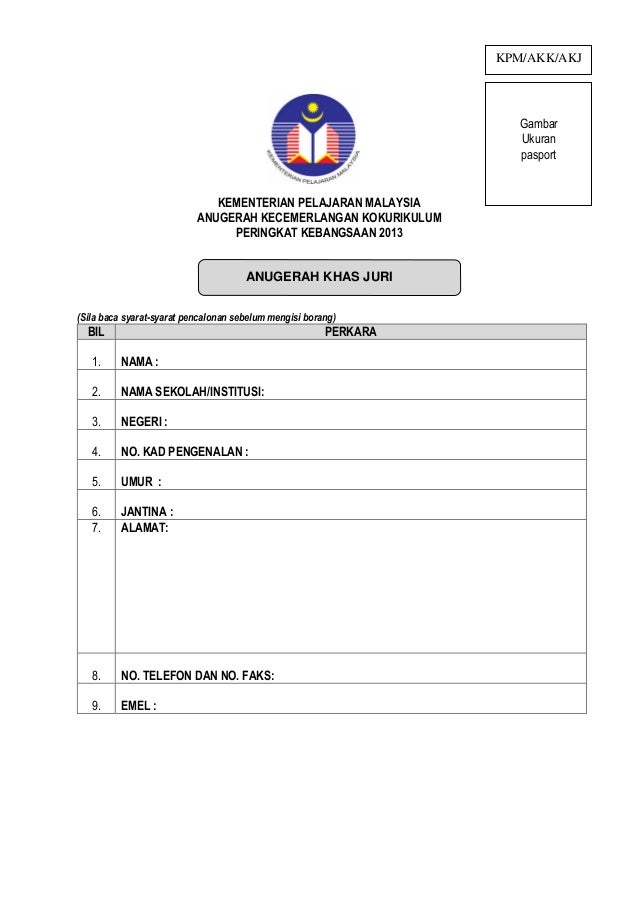 KPM/AKK/AKJ

Gambar Ukuran pasport

KEMENTERIAN PELAJARAN MALAYSIA

KEMENTERIAN PELAJARAN MALAYSIA
ANUGERAH KECEMERLANGAN KOKURIKULUM
PERINGKAT KEBANGSAAN 2013

ANUGERAH KHAS JURI

(Sila baca syarat-syarat pencalonan sebelum mengisi borang)

| BIL | PERKARA |
|---|---|
| 1. | NAMA : |
| 2. | NAMA SEKOLAH/INSTITUSI: |
| 3. | NEGERI : |
| 4. | NO. KAD PENGENALAN : |
| 5. | UMUR : |
| 6. | JANTINA : |
| 7. | ALAMAT: |
| 8. | NO. TELEFON DAN NO. FAKS: |
| 9. | EMEL : |